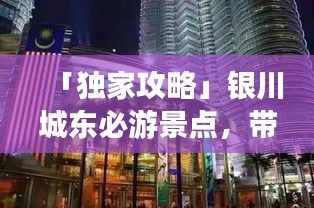 「独家攻略」银川城东必游景点，带